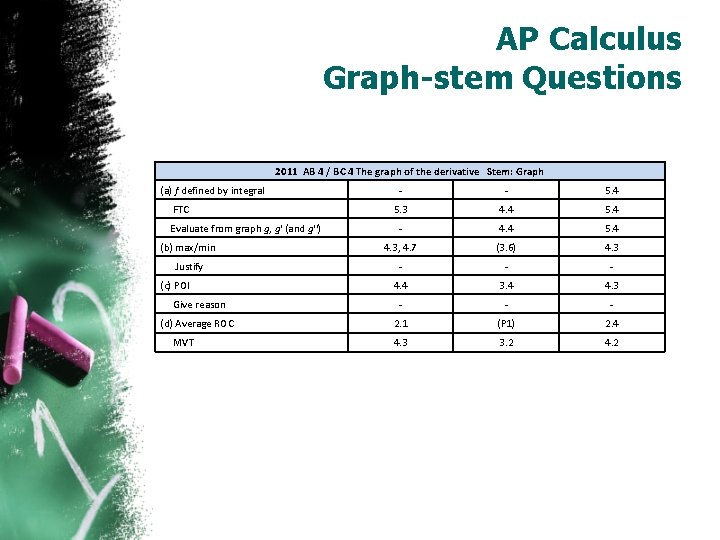 AP Calculus
Graph-stem Questions

| 2011 AB 4 / BC 4 The graph of the derivative Stem: Graph | | | |
|---|---|---|---|
| (a) $f$ defined by integral | - | - | 5.4 |
| FTC | 5.3 | 4.4 | 5.4 |
| Evaluate from graph $g$, $g'$ (and $g''$) | - | 4.4 | 5.4 |
| (b) max/min | 4.3, 4.7 | (3.6) | 4.3 |
| Justify | - | - | - |
| (c) POI | 4.4 | 3.4 | 4.3 |
| Give reason | - | - | - |
| (d) Average ROC | 2.1 | (P1) | 2.4 |
| MVT | 4.3 | 3.2 | 4.2 |